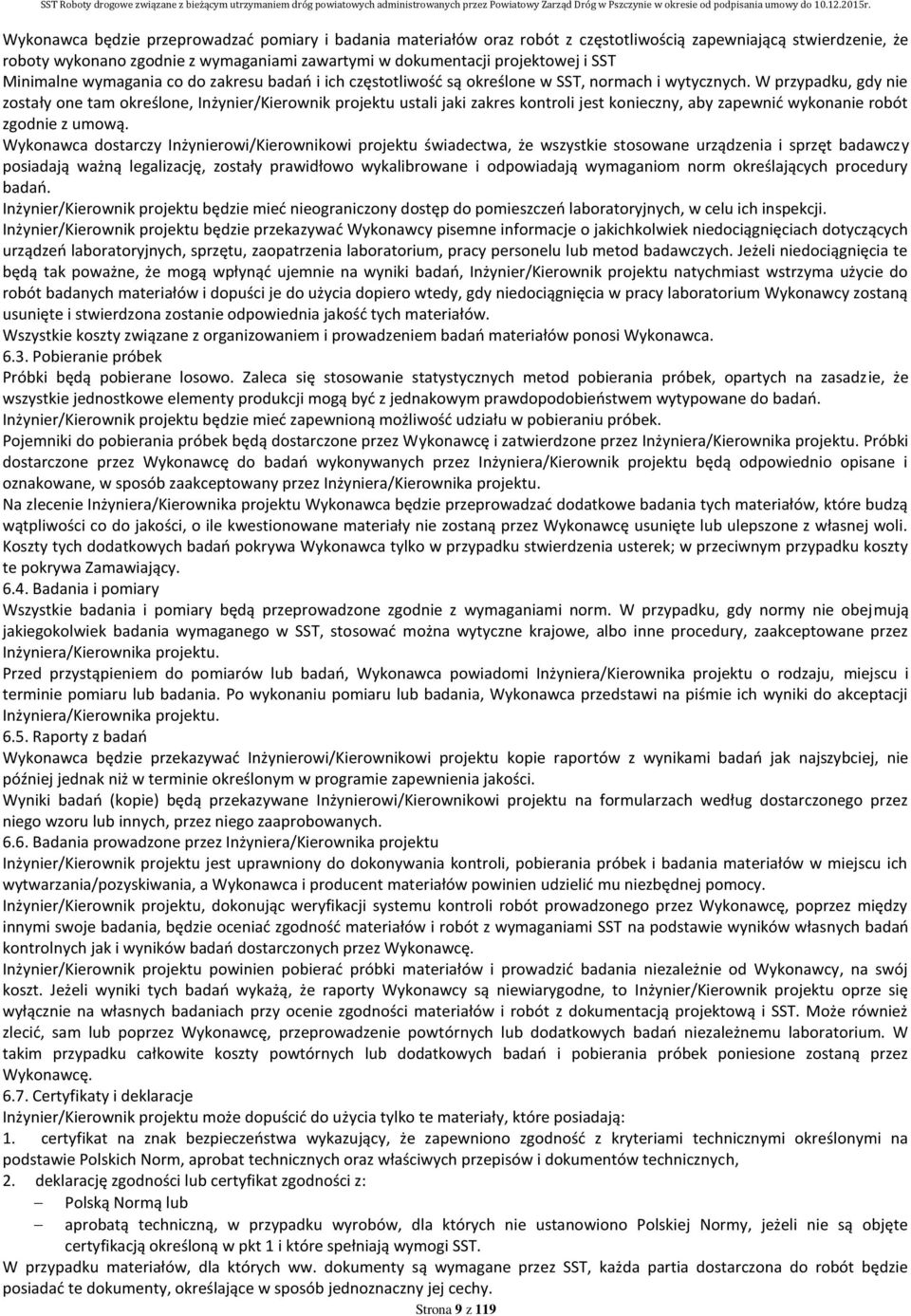 SST Roboty drogowe związane z bieżącym utrzymaniem dróg powiatowych administrowanych przez Powiatowy Zarząd Dróg w Pszczynie w okresie od podpisania umowy do 10.12.2015r.

Wykonawca będzie przeprowadzać pomiary i badania materiałów oraz robót z częstotliwością zapewniającą stwierdzenie, że roboty wykonano zgodnie z wymaganiami zawartymi w dokumentacji projektowej i SST
Minimalne wymagania co do zakresu badań i ich częstotliwość są określone w SST, normach i wytycznych. W przypadku, gdy nie zostały one tam określone, Inżynier/Kierownik projektu ustali jaki zakres kontroli jest konieczny, aby zapewnić wykonanie robót zgodnie z umową.
Wykonawca dostarczy Inżynierowi/Kierownikowi projektu świadectwa, że wszystkie stosowane urządzenia i sprzęt badawczy posiadają ważną legalizację, zostały prawidłowo wykalibrowane i odpowiadają wymaganiom norm określających procedury badań.
Inżynier/Kierownik projektu będzie mieć nieograniczony dostęp do pomieszczeń laboratoryjnych, w celu ich inspekcji.
Inżynier/Kierownik projektu będzie przekazywać Wykonawcy pisemne informacje o jakichkolwiek niedociągnięciach dotyczących urządzeń laboratoryjnych, sprzętu, zaopatrzenia laboratorium, pracy personelu lub metod badawczych. Jeżeli niedociągnięcia te będą tak poważne, że mogą wpłynąć ujemnie na wyniki badań, Inżynier/Kierownik projektu natychmiast wstrzyma użycie do robót badanych materiałów i dopuści je do użycia dopiero wtedy, gdy niedociągnięcia w pracy laboratorium Wykonawcy zostaną usunięte i stwierdzona zostanie odpowiednia jakość tych materiałów.
Wszystkie koszty związane z organizowaniem i prowadzeniem badań materiałów ponosi Wykonawca.
6.3. Pobieranie próbek
Próbki będą pobierane losowo. Zaleca się stosowanie statystycznych metod pobierania próbek, opartych na zasadzie, że wszystkie jednostkowe elementy produkcji mogą być z jednakowym prawdopodobieństwem wytypowane do badań.
Inżynier/Kierownik projektu będzie mieć zapewnioną możliwość udziału w pobieraniu próbek.
Pojemniki do pobierania próbek będą dostarczone przez Wykonawcę i zatwierdzone przez Inżyniera/Kierownika projektu. Próbki dostarczone przez Wykonawcę do badań wykonywanych przez Inżyniera/Kierownik projektu będą odpowiednio opisane i oznakowane, w sposób zaakceptowany przez Inżyniera/Kierownika projektu.
Na zlecenie Inżyniera/Kierownika projektu Wykonawca będzie przeprowadzać dodatkowe badania tych materiałów, które budzą wątpliwości co do jakości, o ile kwestionowane materiały nie zostaną przez Wykonawcę usunięte lub ulepszone z własnej woli. Koszty tych dodatkowych badań pokrywa Wykonawca tylko w przypadku stwierdzenia usterek; w przeciwnym przypadku koszty te pokrywa Zamawiający.
6.4. Badania i pomiary
Wszystkie badania i pomiary będą przeprowadzone zgodnie z wymaganiami norm. W przypadku, gdy normy nie obejmują jakiegokolwiek badania wymaganego w SST, stosować można wytyczne krajowe, albo inne procedury, zaakceptowane przez Inżyniera/Kierownika projektu.
Przed przystąpieniem do pomiarów lub badań, Wykonawca powiadomi Inżyniera/Kierownika projektu o rodzaju, miejscu i terminie pomiaru lub badania. Po wykonaniu pomiaru lub badania, Wykonawca przedstawi na piśmie ich wyniki do akceptacji Inżyniera/Kierownika projektu.
6.5. Raporty z badań
Wykonawca będzie przekazywać Inżynierowi/Kierownikowi projektu kopie raportów z wynikami badań jak najszybciej, nie później jednak niż w terminie określonym w programie zapewnienia jakości.
Wyniki badań (kopie) będą przekazywane Inżynierowi/Kierownikowi projektu na formularzach według dostarczonego przez niego wzoru lub innych, przez niego zaaprobowanych.
6.6. Badania prowadzone przez Inżyniera/Kierownika projektu
Inżynier/Kierownik projektu jest uprawniony do dokonywania kontroli, pobierania próbek i badania materiałów w miejscu ich wytwarzania/pozyskiwania, a Wykonawca i producent materiałów powinien udzielić mu niezbędnej pomocy.
Inżynier/Kierownik projektu, dokonując weryfikacji systemu kontroli robót prowadzonego przez Wykonawcę, poprzez między innymi swoje badania, będzie oceniać zgodność materiałów i robót z wymaganiami SST na podstawie wyników własnych badań kontrolnych jak i wyników badań dostarczonych przez Wykonawcę.
Inżynier/Kierownik projektu powinien pobierać próbki materiałów i prowadzić badania niezależnie od Wykonawcy, na swój koszt. Jeżeli wyniki tych badań wykażą, że raporty Wykonawcy są niewiarygodne, to Inżynier/Kierownik projektu oprze się wyłącznie na własnych badaniach przy ocenie zgodności materiałów i robót z dokumentacją projektową i SST. Może również zlecić, sam lub poprzez Wykonawcę, przeprowadzenie powtórnych lub dodatkowych badań niezależnemu laboratorium. W takim przypadku całkowite koszty powtórnych lub dodatkowych badań i pobierania próbek poniesione zostaną przez Wykonawcę.
6.7. Certyfikaty i deklaracje
Inżynier/Kierownik projektu może dopuścić do użycia tylko te materiały, które posiadają:
1. certyfikat na znak bezpieczeństwa wykazujący, że zapewniono zgodność z kryteriami technicznymi określonymi na podstawie Polskich Norm, aprobat technicznych oraz właściwych przepisów i dokumentów technicznych,
2. deklarację zgodności lub certyfikat zgodności z:
– Polską Normą lub
– aprobatą techniczną, w przypadku wyrobów, dla których nie ustanowiono Polskiej Normy, jeżeli nie są objęte certyfikacją określoną w pkt 1 i które spełniają wymogi SST.
W przypadku materiałów, dla których ww. dokumenty są wymagane przez SST, każda partia dostarczona do robót będzie posiadać te dokumenty, określające w sposób jednoznaczny jej cechy.
Strona 9 z 119